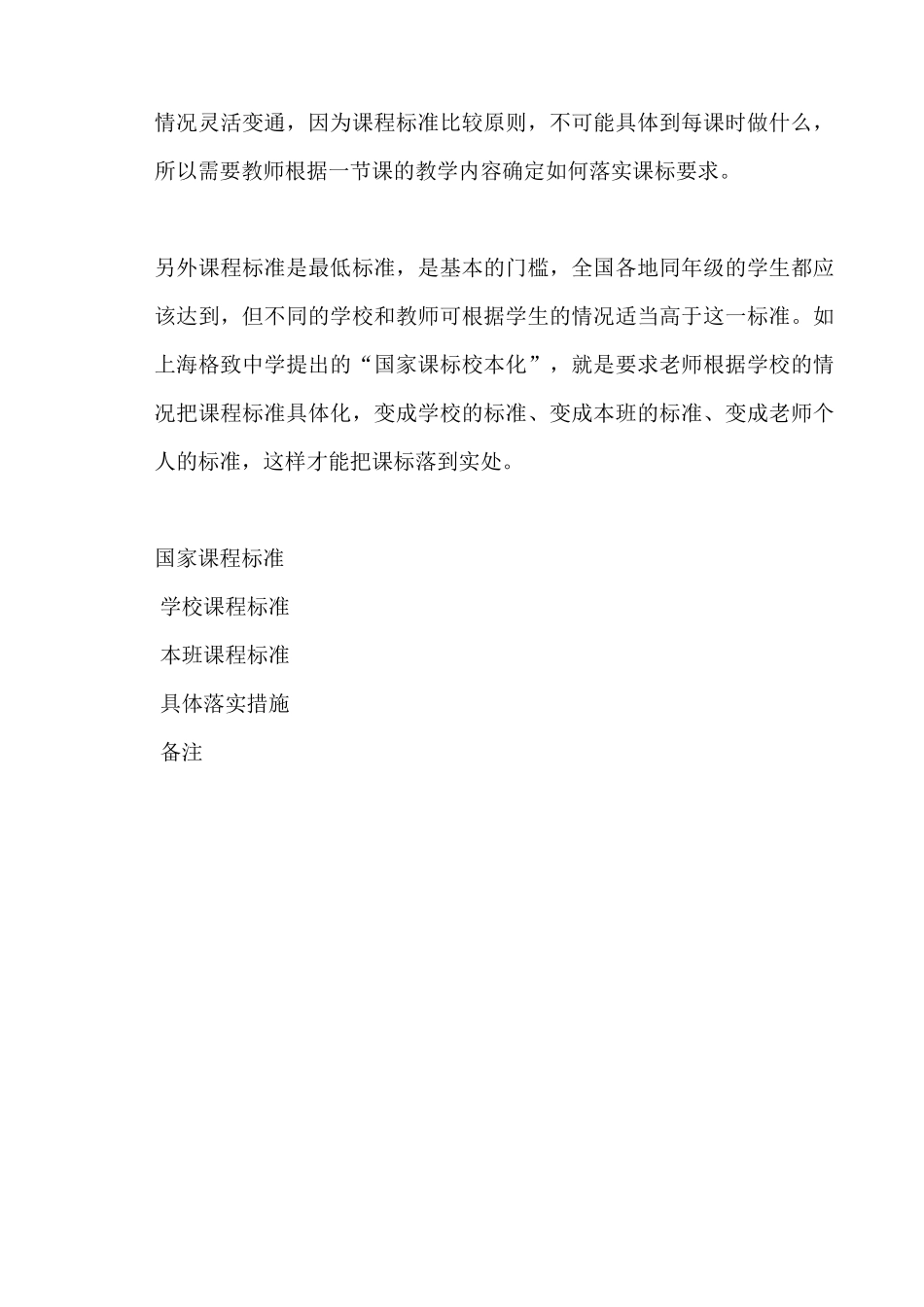 情况灵活变通，因为课程标准比较原则，不可能具体到每课时做什么，所以需要教师根据一节课的教学内容确定如何落实课标要求。

另外课程标准是最低标准，是基本的门槛，全国各地同年级的学生都应该达到，但不同的学校和教师可根据学生的情况适当高于这一标准。如上海格致中学提出的“国家课标校本化”，就是要求老师根据学校的情况把课程标准具体化，变成学校的标准、变成本班的标准、变成老师个人的标准，这样才能把课标落到实处。

国家课程标准

学校课程标准

本班课程标准

具体落实措施

备注